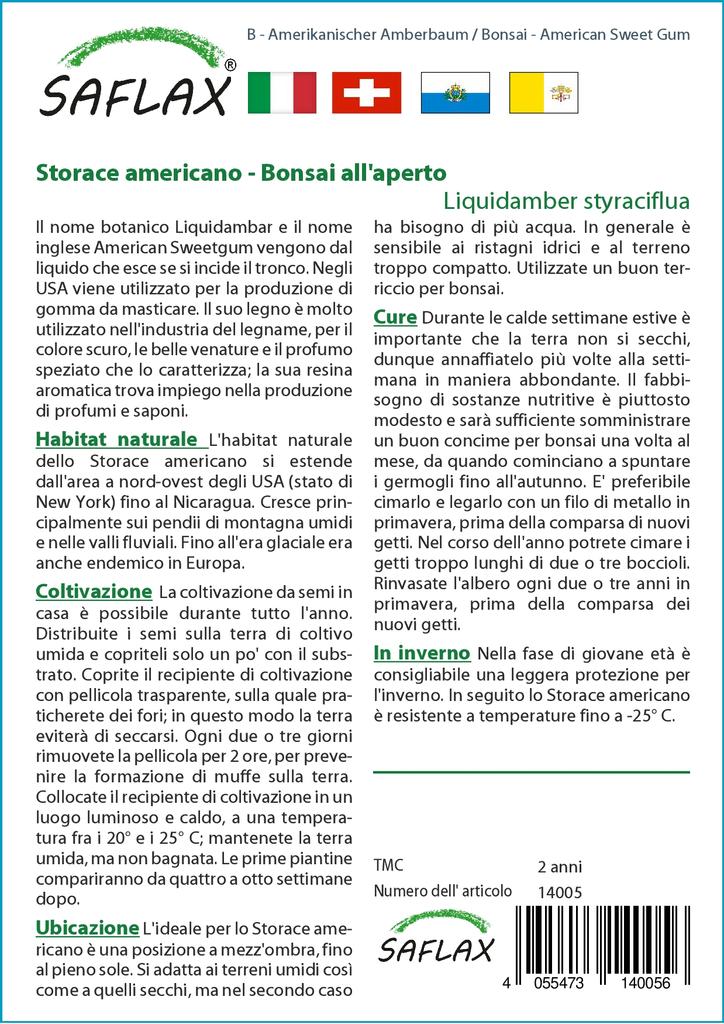 SAFLAX®

B - Amerikanischer Amberbaum / Bonsai - American Sweet Gum

Storace americano - Bonsai all'aperto

Liquidamber styraciflua

Il nome botanico Liquidambar e il nome inglese American Sweetgum vengono dal liquido che esce se si incide il tronco. Negli USA viene utilizzato per la produzione di gomma da masticare. Il suo legno è molto utilizzato nell'industria del legname, per il colore scuro, le belle venature e il profumo speziato che lo caratterizza; la sua resina aromatica trova impiego nella produzione di profumi e saponi.

Habitat naturale L'habitat naturale dello Storace americano si estende dall'area a nord-ovest degli USA (stato di New York) fino al Nicaragua. Cresce principalmente sui pendii di montagna umidi e nelle valli fluviali. Fino all'era glaciale era anche endemico in Europa.

Coltivazione La coltivazione da semi in casa è possibile durante tutto l'anno. Distribuite i semi sulla terra di coltivo umida e copriteli solo un po' con il substrato. Coprite il recipiente di coltivazione con pellicola trasparente, sulla quale praticherete dei fori; in questo modo la terra eviterà di seccarsi. Ogni due o tre giorni rimuovete la pellicola per 2 ore, per prevenire la formazione di muffe sulla terra. Collocate il recipiente di coltivazione in un luogo luminoso e caldo, a una temperatura fra i 20° e i 25° C; mantenete la terra umida, ma non bagnata. Le prime piantine compariranno da quattro a otto settimane dopo.

Ubicazione L'ideale per lo Storace americano è una posizione a mezz'ombra, fino al pieno sole. Si adatta ai terreni umidi così come a quelli secchi, ma nel secondo caso ha bisogno di più acqua. In generale è sensibile ai ristagni idrici e al terreno troppo compatto. Utilizzate un buon terriccio per bonsai.

Cure Durante le calde settimane estive è importante che la terra non si secchi, dunque annaffiatelo più volte alla settimana in maniera abbondante. Il fabbisogno di sostanze nutritive è piuttosto modesto e sarà sufficiente somministrare un buon concime per bonsai una volta al mese, da quando cominciano a spuntare i germogli fino all'autunno. E' preferibile cimarlo e legarlo con un filo di metallo in primavera, prima della comparsa di nuovi getti. Nel corso dell'anno potrete cimare i getti troppo lunghi di due o tre boccioli. Rinvasate l'albero ogni due o tre anni in primavera, prima della comparsa dei nuovi getti.

In inverno Nella fase di giovane età è consigliabile una leggera protezione per l'inverno. In seguito lo Storace americano è resistente a temperature fino a -25° C.

TMC 2 anni
Numero dell' articolo 14005

SAFLAX

4 055473 140056